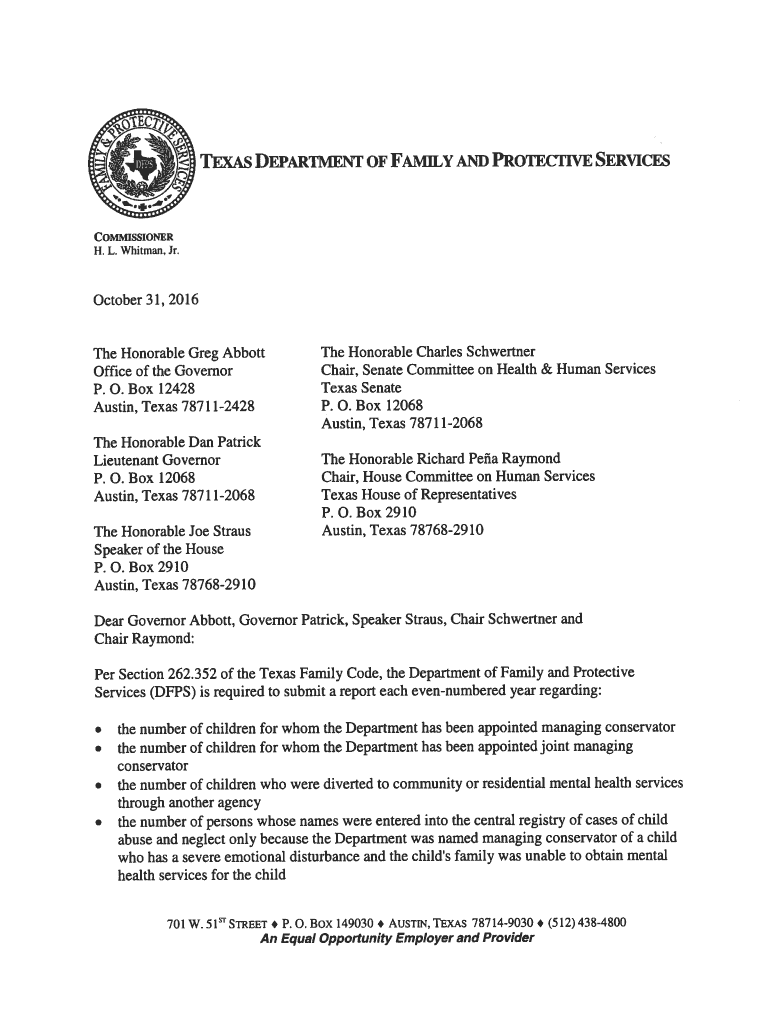 FAMILY & PROTECTIVE SERVICES
DFPS

TEXAS DEPARTMENT OF FAMILY AND PROTECTIVE SERVICES

COMMISSIONER
H. L. Whitman, Jr.

October 31, 2016

The Honorable Greg Abbott
Office of the Governor
P. O. Box 12428
Austin, Texas 78711-2428

The Honorable Dan Patrick
Lieutenant Governor
P. O. Box 12068
Austin, Texas 78711-2068

The Honorable Joe Straus
Speaker of the House
P. O. Box 2910
Austin, Texas 78768-2910

The Honorable Charles Schwertner
Chair, Senate Committee on Health & Human Services
Texas Senate
P. O. Box 12068
Austin, Texas 78711-2068

The Honorable Richard Peña Raymond
Chair, House Committee on Human Services
Texas House of Representatives
P. O. Box 2910
Austin, Texas 78768-2910

Dear Governor Abbott, Governor Patrick, Speaker Straus, Chair Schwertner and Chair Raymond:

Per Section 262.352 of the Texas Family Code, the Department of Family and Protective Services (DFPS) is required to submit a report each even-numbered year regarding:

• the number of children for whom the Department has been appointed managing conservator
• the number of children for whom the Department has been appointed joint managing conservator
• the number of children who were diverted to community or residential mental health services through another agency
• the number of persons whose names were entered into the central registry of cases of child abuse and neglect only because the Department was named managing conservator of a child who has a severe emotional disturbance and the child's family was unable to obtain mental health services for the child

701 W. 51$^{ST}$ STREET ♦ P. O. BOX 149030 ♦ AUSTIN, TEXAS 78714-9030 ♦ (512) 438-4800
An Equal Opportunity Employer and Provider